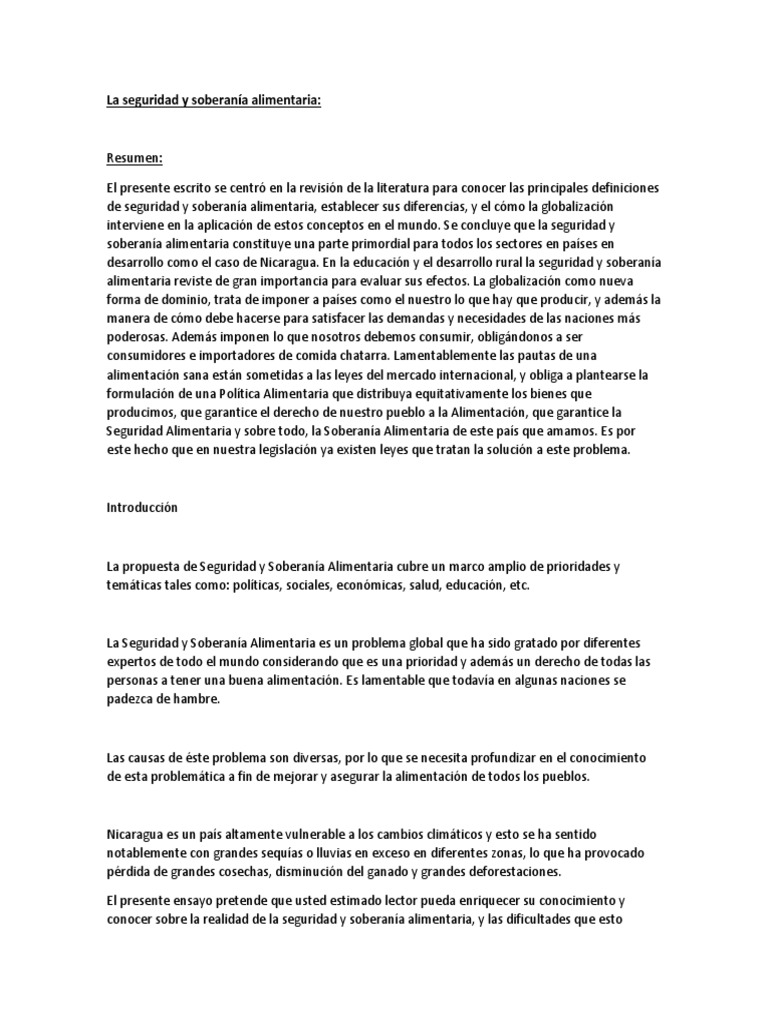 La seguridad y soberanía alimentaria:

Resumen:

El presente escrito se centró en la revisión de la literatura para conocer las principales definiciones de seguridad y soberanía alimentaria, establecer sus diferencias, y el cómo la globalización interviene en la aplicación de estos conceptos en el mundo. Se concluye que la seguridad y soberanía alimentaria constituye una parte primordial para todos los sectores en países en desarrollo como el caso de Nicaragua. En la educación y el desarrollo rural la seguridad y soberanía alimentaria reviste de gran importancia para evaluar sus efectos. La globalización como nueva forma de dominio, trata de imponer a países como el nuestro lo que hay que producir, y además la manera de cómo debe hacerse para satisfacer las demandas y necesidades de las naciones más poderosas. Además imponen lo que nosotros debemos consumir, obligándonos a ser consumidores e importadores de comida chatarra. Lamentablemente las pautas de una alimentación sana están sometidas a las leyes del mercado internacional, y obliga a plantearse la formulación de una Política Alimentaria que distribuya equitativamente los bienes que producimos, que garantice el derecho de nuestro pueblo a la Alimentación, que garantice la Seguridad Alimentaria y sobre todo, la Soberanía Alimentaria de este país que amamos. Es por este hecho que en nuestra legislación ya existen leyes que tratan la solución a este problema.

Introducción

La propuesta de Seguridad y Soberanía Alimentaria cubre un marco amplio de prioridades y temáticas tales como: políticas, sociales, económicas, salud, educación, etc.

La Seguridad y Soberanía Alimentaria es un problema global que ha sido gratado por diferentes expertos de todo el mundo considerando que es una prioridad y además un derecho de todas las personas a tener una buena alimentación. Es lamentable que todavía en algunas naciones se padezca de hambre.

Las causas de éste problema son diversas, por lo que se necesita profundizar en el conocimiento de esta problemática a fin de mejorar y asegurar la alimentación de todos los pueblos.

Nicaragua es un país altamente vulnerable a los cambios climáticos y esto se ha sentido notablemente con grandes sequías o lluvias en exceso en diferentes zonas, lo que ha provocado pérdida de grandes cosechas, disminución del ganado y grandes deforestaciones.

El presente ensayo pretende que usted estimado lector pueda enriquecer su conocimiento y conocer sobre la realidad de la seguridad y soberanía alimentaria, y las dificultades que esto